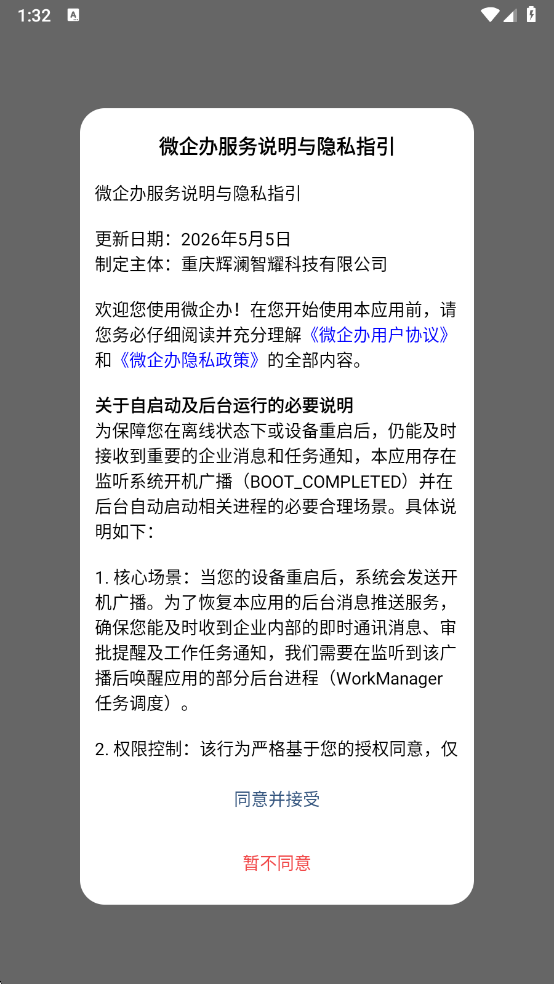 1:32

微企办服务说明与隐私指引

微企办服务说明与隐私指引

更新日期：2026年5月5日
制定主体：重庆辉澜智耀科技有限公司

欢迎您使用微企办！在您开始使用本应用前，请您务必仔细阅读并充分理解《微企办用户协议》和《微企办隐私政策》的全部内容。

关于自启动及后台运行的必要说明
为保障您在离线状态下或设备重启后，仍能及时接收到重要的企业消息和任务通知，本应用存在监听系统开机广播（BOOT_COMPLETED）并在后台自动启动相关进程的必要合理场景。具体说明如下：

1. 核心场景：当您的设备重启后，系统会发送开机广播。为了恢复本应用的后台消息推送服务，确保您能及时收到企业内部的即时通讯消息、审批提醒及工作任务通知，我们需要在监听到该广播后唤醒应用的部分后台进程（WorkManager任务调度）。

2. 权限控制：该行为严格基于您的授权同意，仅

同意并接受

暂不同意